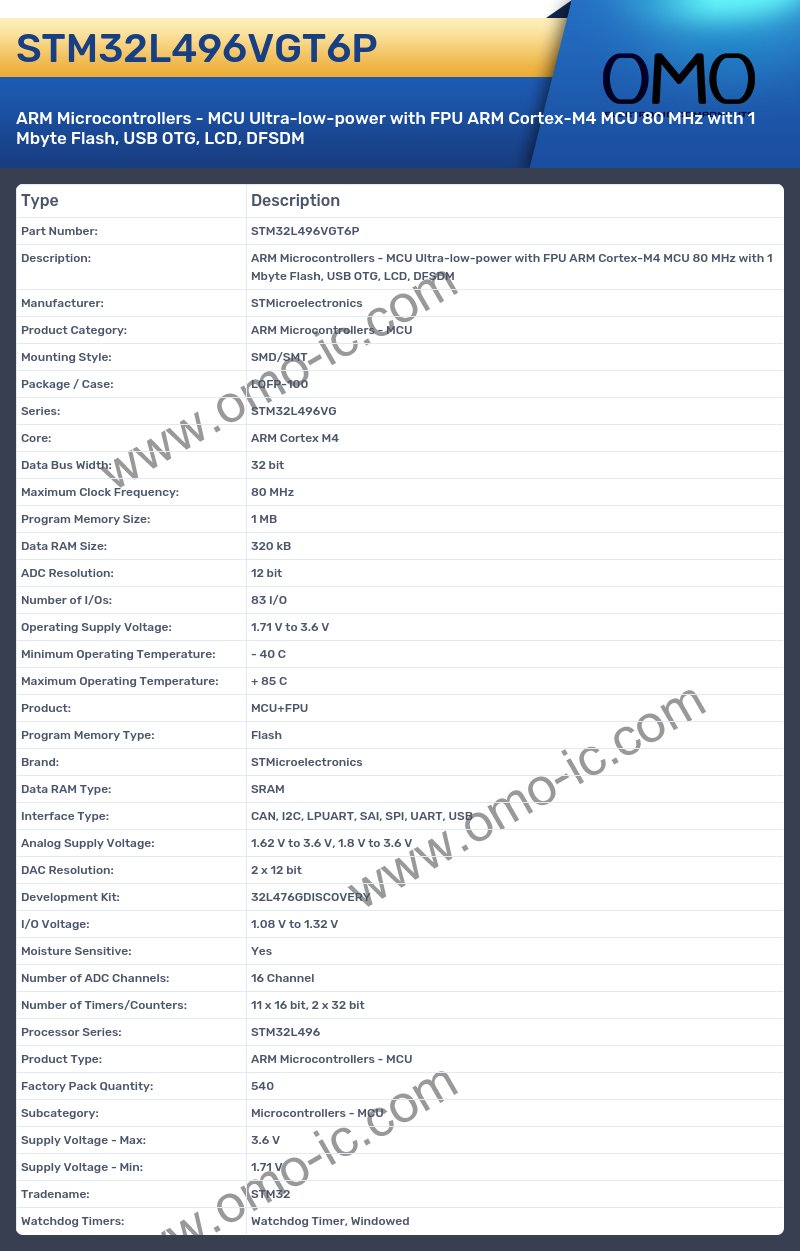 STM32L496VGT6P

OMO

ARM Microcontrollers - MCU Ultra-low-power with FPU ARM Cortex-M4 MCU 80 MHz with 1 Mbyte Flash, USB OTG, LCD, DFSDM

| Type | Description |
|---|---|
| Part Number: | STM32L496VGT6P |
| Description: | ARM Microcontrollers - MCU Ultra-low-power with FPU ARM Cortex-M4 MCU 80 MHz with 1 Mbyte Flash, USB OTG, LCD, DFSDM |
| Manufacturer: | STMicroelectronics |
| Product Category: | ARM Microcontrollers - MCU |
| Mounting Style: | SMD/SMT |
| Package / Case: | LQFP-100 |
| Series: | STM32L496VG |
| Core: | ARM Cortex M4 |
| Data Bus Width: | 32 bit |
| Maximum Clock Frequency: | 80 MHz |
| Program Memory Size: | 1 MB |
| Data RAM Size: | 320 kB |
| ADC Resolution: | 12 bit |
| Number of I/Os: | 83 I/O |
| Operating Supply Voltage: | 1.71 V to 3.6 V |
| Minimum Operating Temperature: | - 40 C |
| Maximum Operating Temperature: | + 85 C |
| Product: | MCU+FPU |
| Program Memory Type: | Flash |
| Brand: | STMicroelectronics |
| Data RAM Type: | SRAM |
| Interface Type: | CAN, I2C, LPUART, SAI, SPI, UART, USB |
| Analog Supply Voltage: | 1.62 V to 3.6 V, 1.8 V to 3.6 V |
| DAC Resolution: | 2 x 12 bit |
| Development Kit: | 32L476GDISCOVERY |
| I/O Voltage: | 1.08 V to 1.32 V |
| Moisture Sensitive: | Yes |
| Number of ADC Channels: | 16 Channel |
| Number of Timers/Counters: | 11 x 16 bit, 2 x 32 bit |
| Processor Series: | STM32L496 |
| Product Type: | ARM Microcontrollers - MCU |
| Factory Pack Quantity: | 540 |
| Subcategory: | Microcontrollers - MCU |
| Supply Voltage - Max: | 3.6 V |
| Supply Voltage - Min: | 1.71 V |
| Tradename: | STM32 |
| Watchdog Timers: | Watchdog Timer, Windowed |

www.omo-ic.com